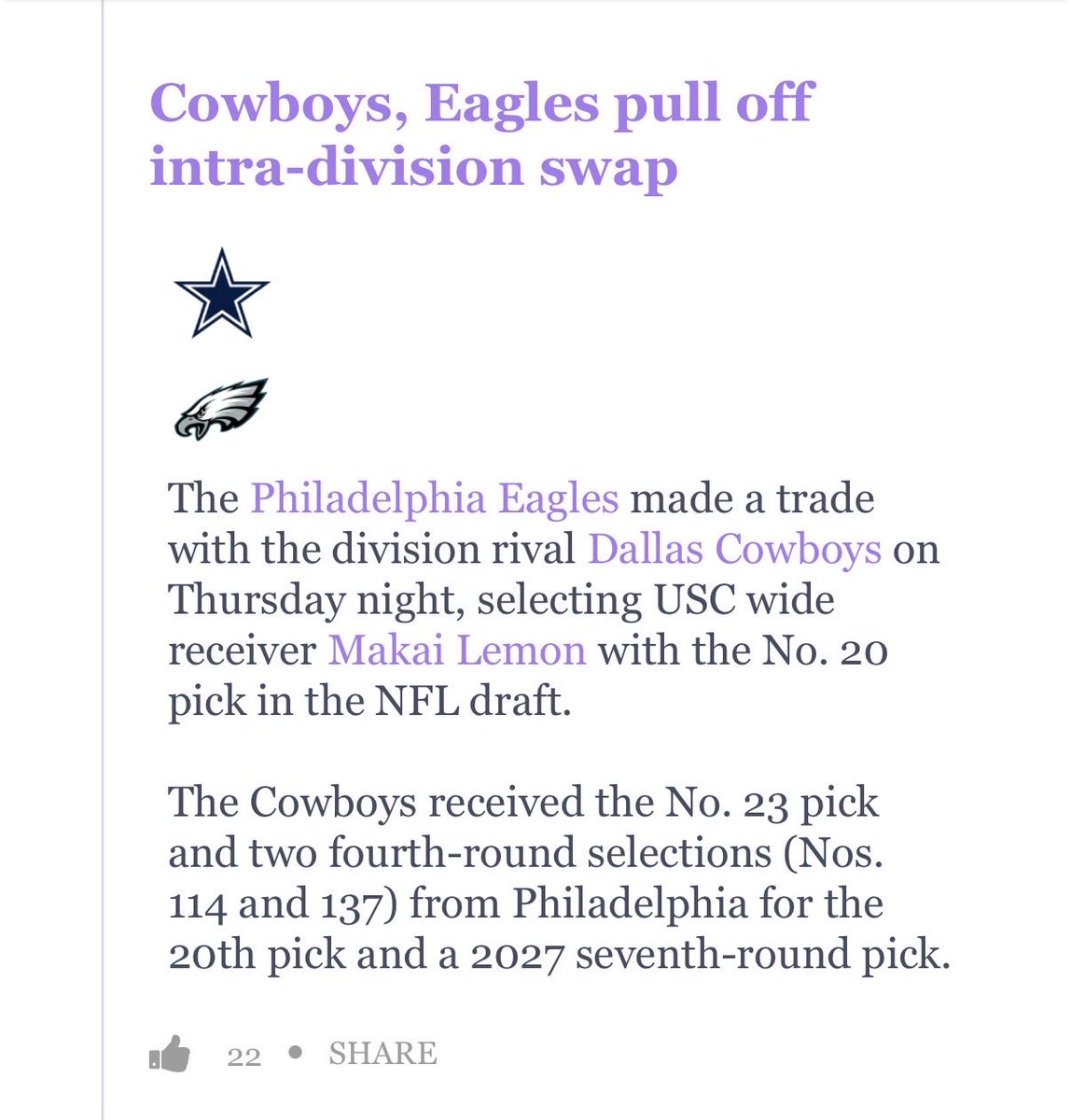 Cowboys, Eagles pull off intra-division swap

The Philadelphia Eagles made a trade with the division rival Dallas Cowboys on Thursday night, selecting USC wide receiver Makai Lemon with the No. 20 pick in the NFL draft.

The Cowboys received the No. 23 pick and two fourth-round selections (Nos. 114 and 137) from Philadelphia for the 20th pick and a 2027 seventh-round pick.

22 • SHARE